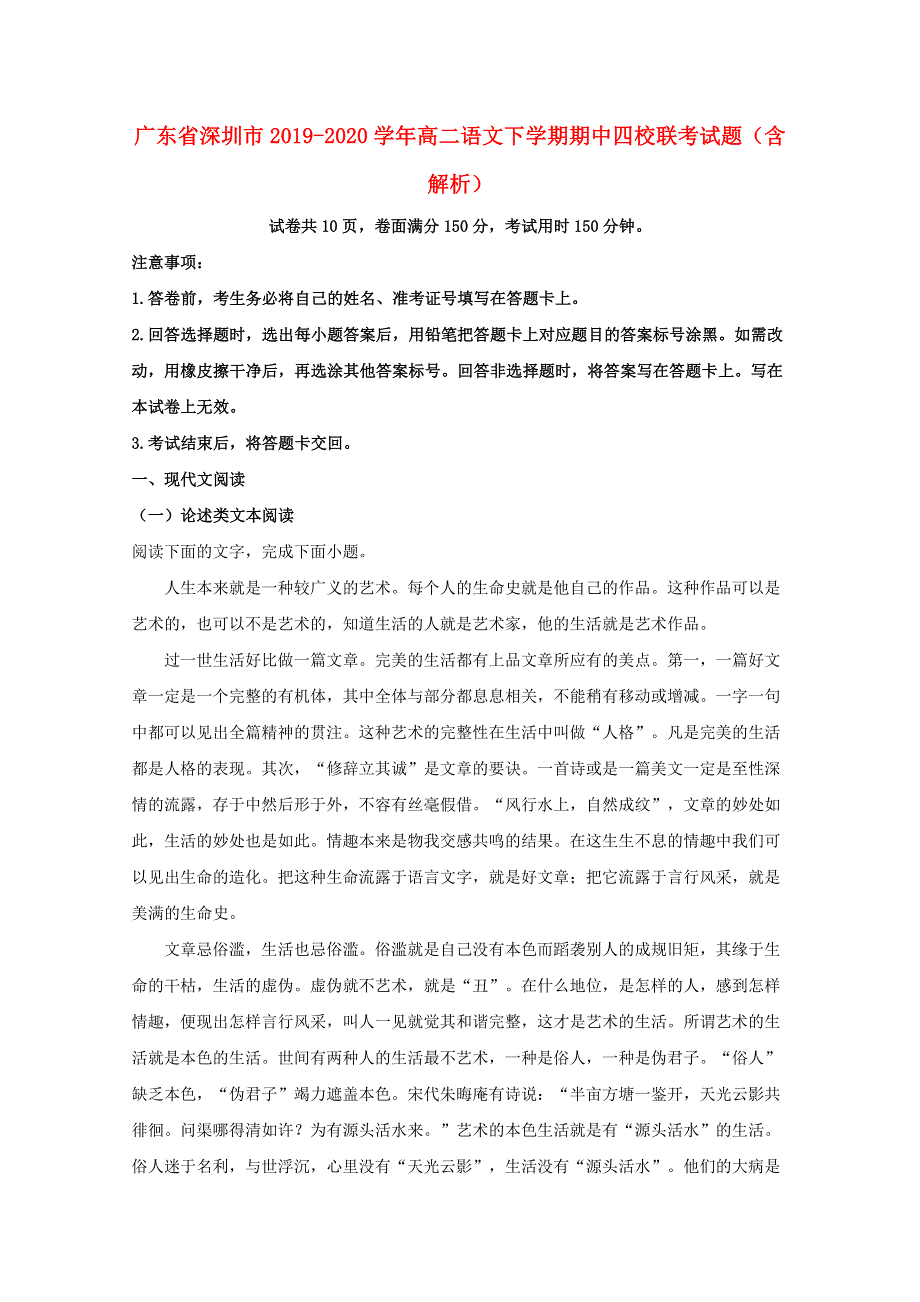 广东省深圳市2019-2020学年高二语文下学期期中四校联考试题（含解析）

试卷共10页，卷面满分150分，考试用时150分钟。

注意事项：

1.答卷前，考生务必将自己的姓名、准考证号填写在答题卡上。

2.回答选择题时，选出每小题答案后，用铅笔把答题卡上对应题目的答案标号涂黑。如需改动，用橡皮擦干净后，再选涂其他答案标号。回答非选择题时，将答案写在答题卡上。写在本试卷上无效。

3.考试结束后，将答题卡交回。

一、现代文阅读

（一）论述类文本阅读

阅读下面的文字，完成下面小题。

人生本来就是一种较广义的艺术。每个人的生命史就是他自己的作品。这种作品可以是艺术的，也可以不是艺术的，知道生活的人就是艺术家，他的生活就是艺术作品。

过一世生活好比做一篇文章。完美的生活都有上品文章所应有的美点。第一，一篇好文章一定是一个完整的有机体，其中全体与部分都息息相关，不能稍有移动或增减。一字一句中都可以见出全篇精神的贯注。这种艺术的完整性在生活中叫做“人格”。凡是完美的生活都是人格的表现。其次，“修辞立其诚”是文章的要诀。一首诗或是一篇美文一定是至性深情的流露，存于中然后形于外，不容有丝毫假借。“风行水上，自然成纹”，文章的妙处如此，生活的妙处也是如此。情趣本来是物我交感共鸣的结果。在这生生不息的情趣中我们可以见出生命的造化。把这种生命流露于语言文字，就是好文章；把它流露于言行风采，就是美满的生命史。

文章忌俗滥，生活也忌俗滥。俗滥就是自己没有本色而蹈袭别人的成规旧矩，其缘于生命的干枯，生活的虚伪。虚伪就不艺术，就是“丑”。在什么地位，是怎样的人，感到怎样情趣，便现出怎样言行风采，叫人一见就觉其和谐完整，这才是艺术的生活。所谓艺术的生活就是本色的生活。世间有两种人的生活最不艺术，一种是俗人，一种是伪君子。“俗人”缺乏本色，“伪君子”竭力遮盖本色。宋代朱晦庵有诗说：“半亩方塘一鉴开，天光云影共徘徊。问渠哪得清如许？为有源头活水来。”艺术的本色生活就是有“源头活水”的生活。俗人迷于名利，与世浮沉，心里没有“天光云影”，生活没有“源头活水”。他们的大病是